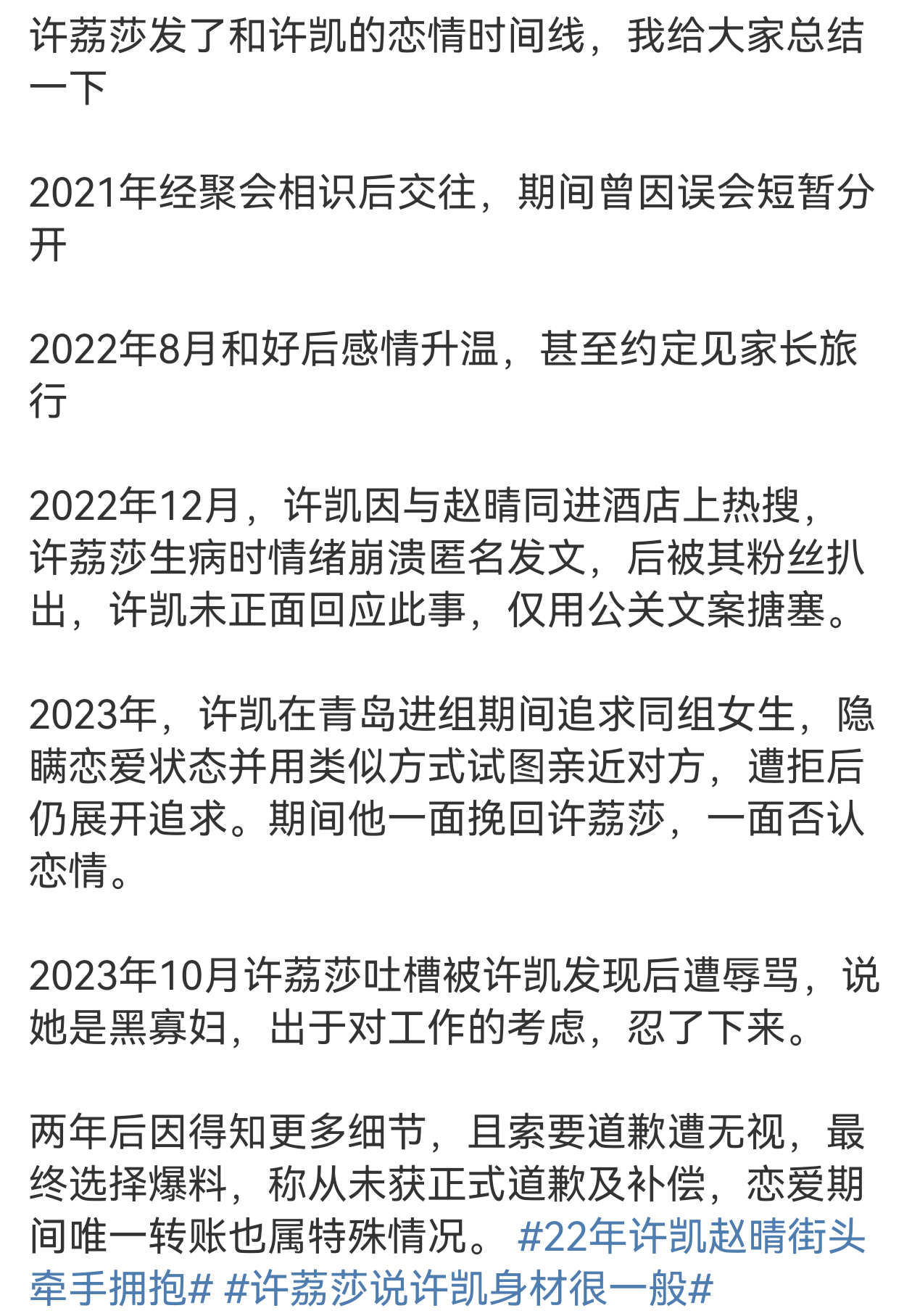 许荔莎发了和许凯的恋情时间线，我给大家总结一下

2021年经聚会相识后交往，期间曾因误会短暂分开

2022年8月和好后感情升温，甚至约定见家长旅行

2022年12月，许凯因与赵晴同进酒店上热搜，许荔莎生病时情绪崩溃匿名发文，后被其粉丝扒出，许凯未正面回应此事，仅用公关文案搪塞。

2023年，许凯在青岛进组期间追求同组女生，隐瞒恋爱状态并用类似方式试图亲近对方，遭拒后仍展开追求。期间他一面挽回许荔莎，一面否认恋情。

2023年10月许荔莎吐槽被许凯发现后遭辱骂，说她是黑寡妇，出于对工作的考虑，忍了下来。

两年后因得知更多细节，且索要道歉遭无视，最终选择爆料，称从未获正式道歉及补偿，恋爱期间唯一转账也属特殊情况。 #22年许凯赵晴街头牵手拥抱# #许荔莎说许凯身材很一般#